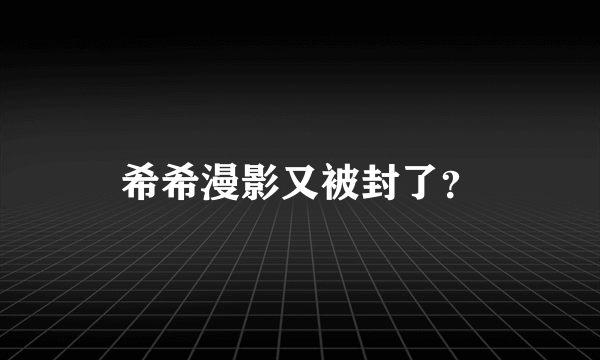 希希漫影又被封了?